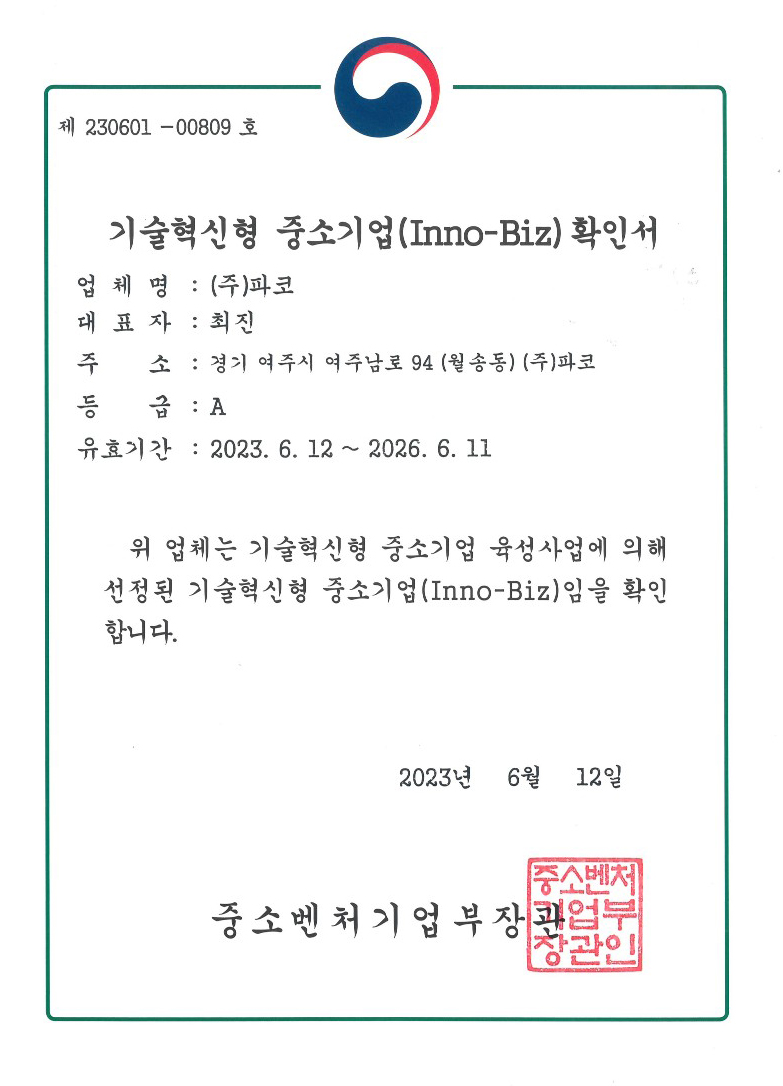 제 230601 －00809 호

기술혁신형 중소기업(Inno-Biz) 확인서

업 체 명 : (주)파코
대 표 자 : 최진
주 소 : 경기 여주시 여주남로 94 (월송동) (주)파코
등 급 : A
유효기간 : 2023. 6. 12 ~ 2026. 6. 11

위 업체는 기술혁신형 중소기업 육성사업에 의해 선정된 기술혁신형 중소기업(Inno-Biz)임을 확인합니다.

2023년 6월 12일

중소벤처기업부장관

중소벤처기업부장관인